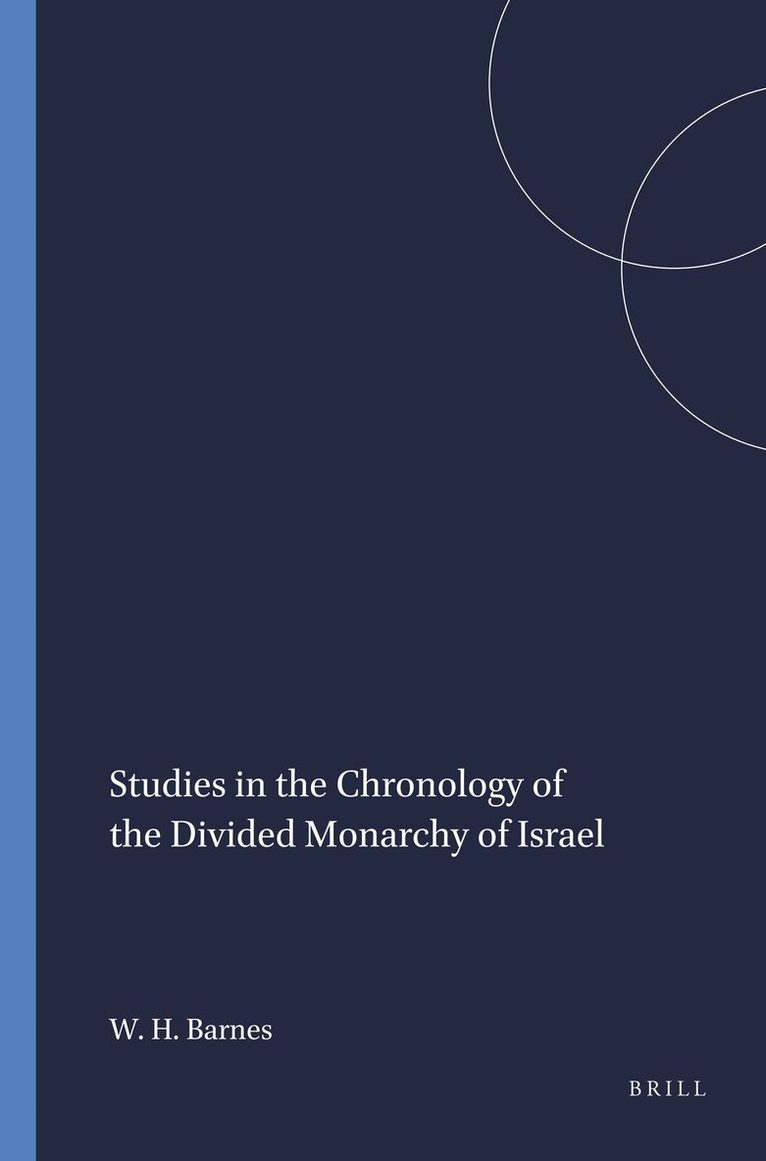 Studies in the Chronology of the Divided Monarchy of Israel

W. H. Barnes

BRILL